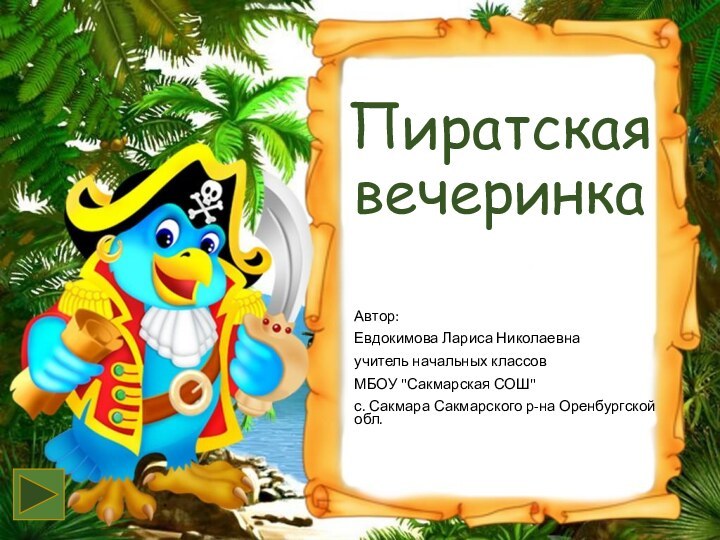 Пиратская вечеринка

Автор:
Евдокимова Лариса Николаевна
учитель начальных классов
МБОУ "Сакмарская СОШ"
с. Сакмара Сакмарского р-на Оренбургской обл.